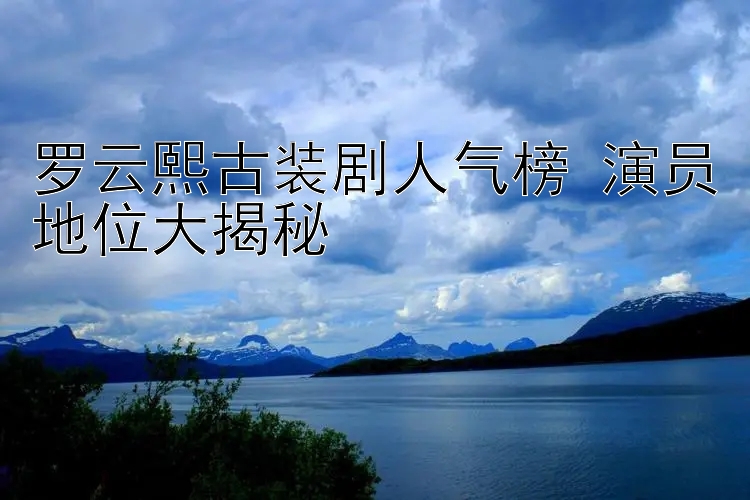 罗云熙古装剧人气榜 演员地位大揭秘